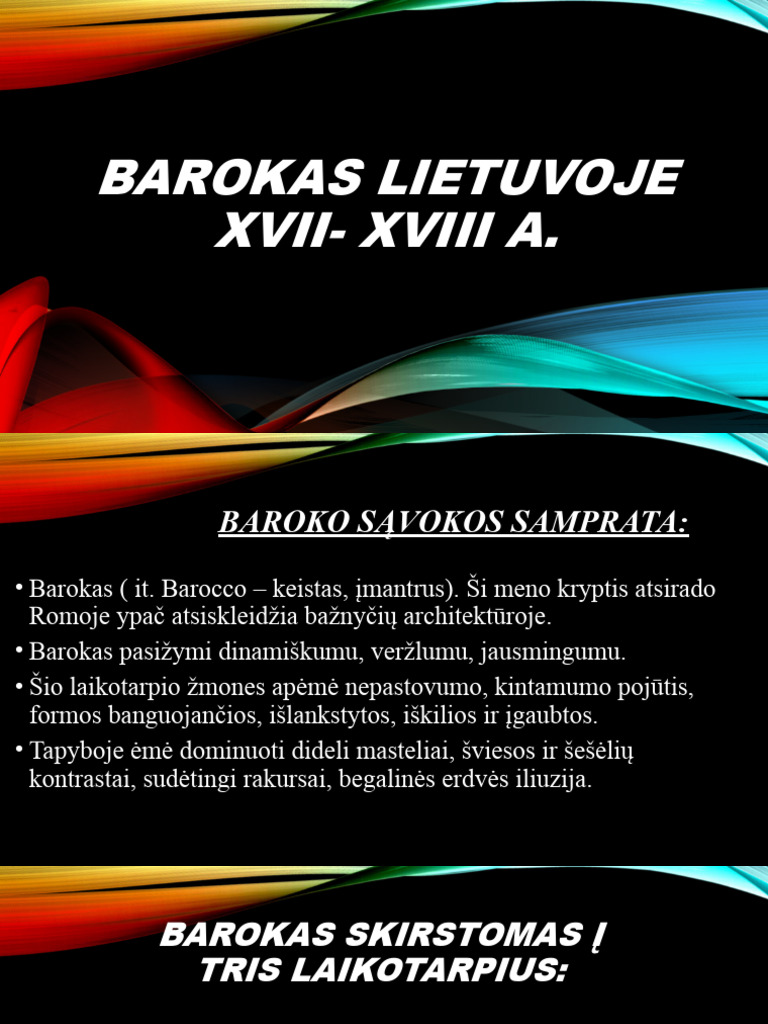 BAROKAS LIETUVOJE XVII- XVIII A.

BAROKO SĄVOKOS SAMPRATA:

• Barokas ( it. Barocco – keistas, įmantrus). Ši meno kryptis atsirado Romoje ypač atsiskleidžia bažnyčių architektūroje.

• Barokas pasižymi dinamiškumu, veržlumu, jausmingumu.

• Šio laikotarpio žmones apėmė nepastovumo, kintamumo pojūtis, formos banguojančios, išlankstytos, iškilios ir įgaubtos.

• Tapyboje ėmė dominuoti dideli masteliai, šviesos ir šešėlių kontrastai, sudėtingi rakursai, begalinės erdvės iliuzija.

BAROKAS SKIRSTOMAS Į TRIS LAIKOTARPIUS: